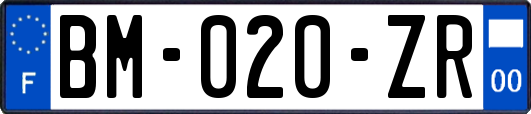 F

BM-020-ZR

00